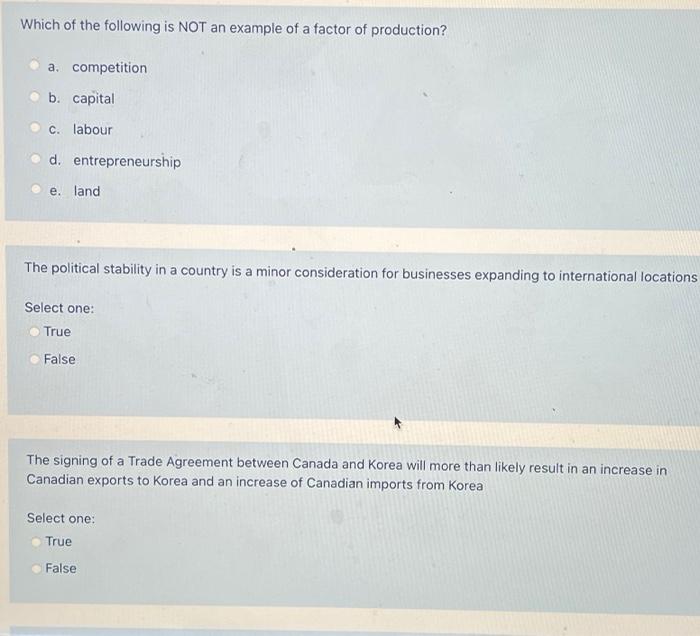 Which of the following is NOT an example of a factor of production?

a. competition

b. capital

c. labour

d. entrepreneurship

e. land

The political stability in a country is a minor consideration for businesses expanding to international locations

Select one:
True
False

The signing of a Trade Agreement between Canada and Korea will more than likely result in an increase in Canadian exports to Korea and an increase of Canadian imports from Korea

Select one:
True
False